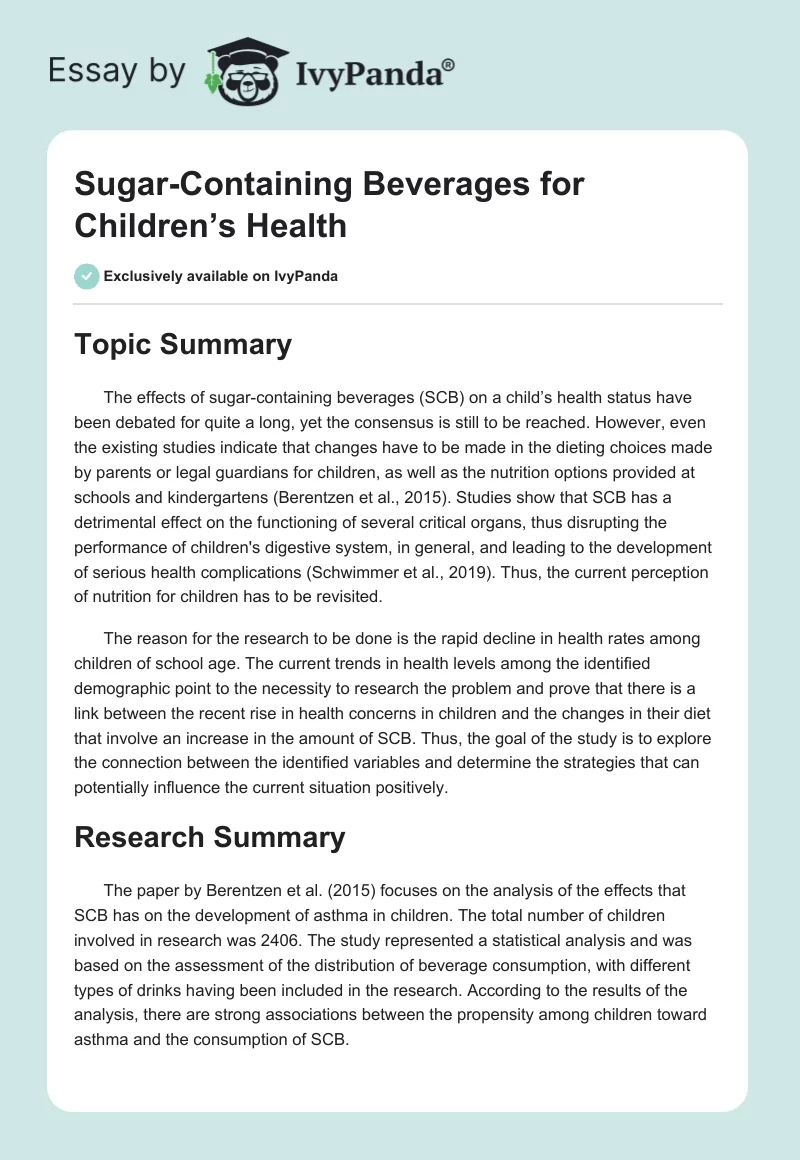 Essay by IvyPanda®

Sugar-Containing Beverages for Children’s Health

Exclusively available on IvyPanda

Topic Summary

The effects of sugar-containing beverages (SCB) on a child’s health status have been debated for quite a long, yet the consensus is still to be reached. However, even the existing studies indicate that changes have to be made in the dieting choices made by parents or legal guardians for children, as well as the nutrition options provided at schools and kindergartens (Berentzen et al., 2015). Studies show that SCB has a detrimental effect on the functioning of several critical organs, thus disrupting the performance of children's digestive system, in general, and leading to the development of serious health complications (Schwimmer et al., 2019). Thus, the current perception of nutrition for children has to be revisited.

The reason for the research to be done is the rapid decline in health rates among children of school age. The current trends in health levels among the identified demographic point to the necessity to research the problem and prove that there is a link between the recent rise in health concerns in children and the changes in their diet that involve an increase in the amount of SCB. Thus, the goal of the study is to explore the connection between the identified variables and determine the strategies that can potentially influence the current situation positively.

Research Summary

The paper by Berentzen et al. (2015) focuses on the analysis of the effects that SCB has on the development of asthma in children. The total number of children involved in research was 2406. The study represented a statistical analysis and was based on the assessment of the distribution of beverage consumption, with different types of drinks having been included in the research. According to the results of the analysis, there are strong associations between the propensity among children toward asthma and the consumption of SCB.